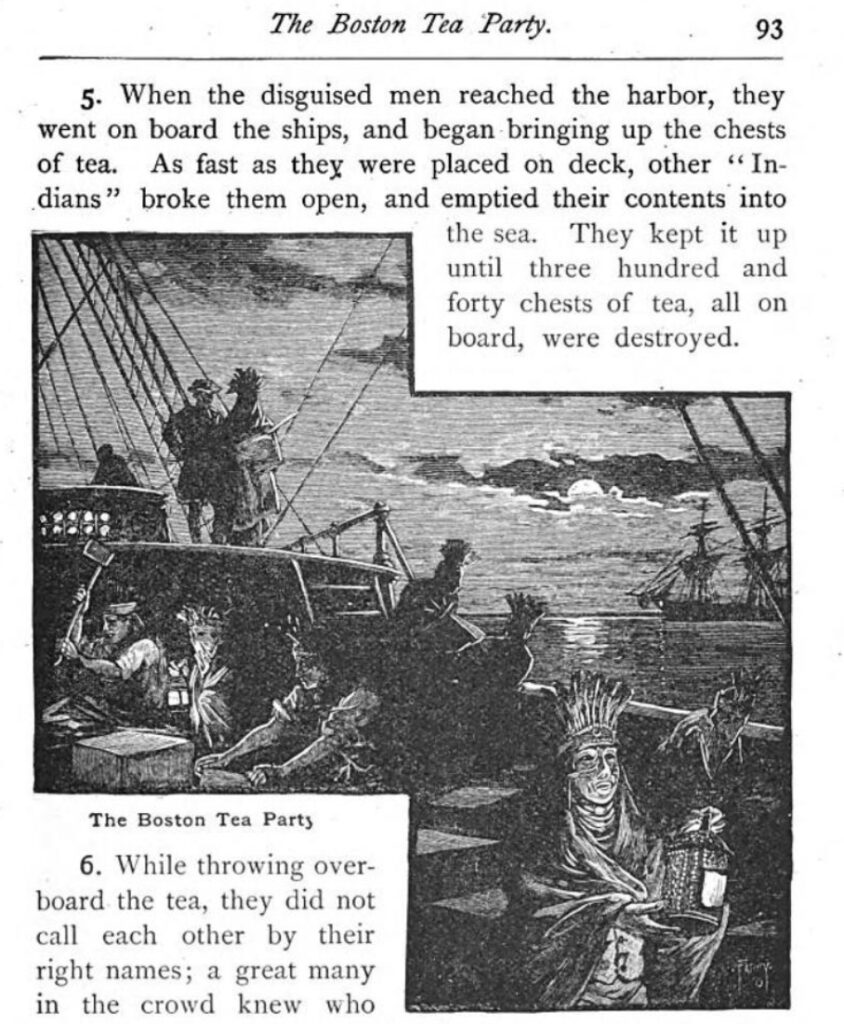 The Boston Tea Party. 93

5. When the disguised men reached the harbor, they went on board the ships, and began bringing up the chests of tea. As fast as they were placed on deck, other "Indians" broke them open, and emptied their contents into the sea. They kept it up until three hundred and forty chests of tea, all on board, were destroyed.

The Boston Tea Party

6. While throwing overboard the tea, they did not call each other by their right names; a great many in the crowd knew who